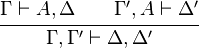 $\frac{\Gamma \vdash A, \Delta \qquad \Gamma', A \vdash \Delta'}{\Gamma, \Gamma' \vdash \Delta, \Delta'}$